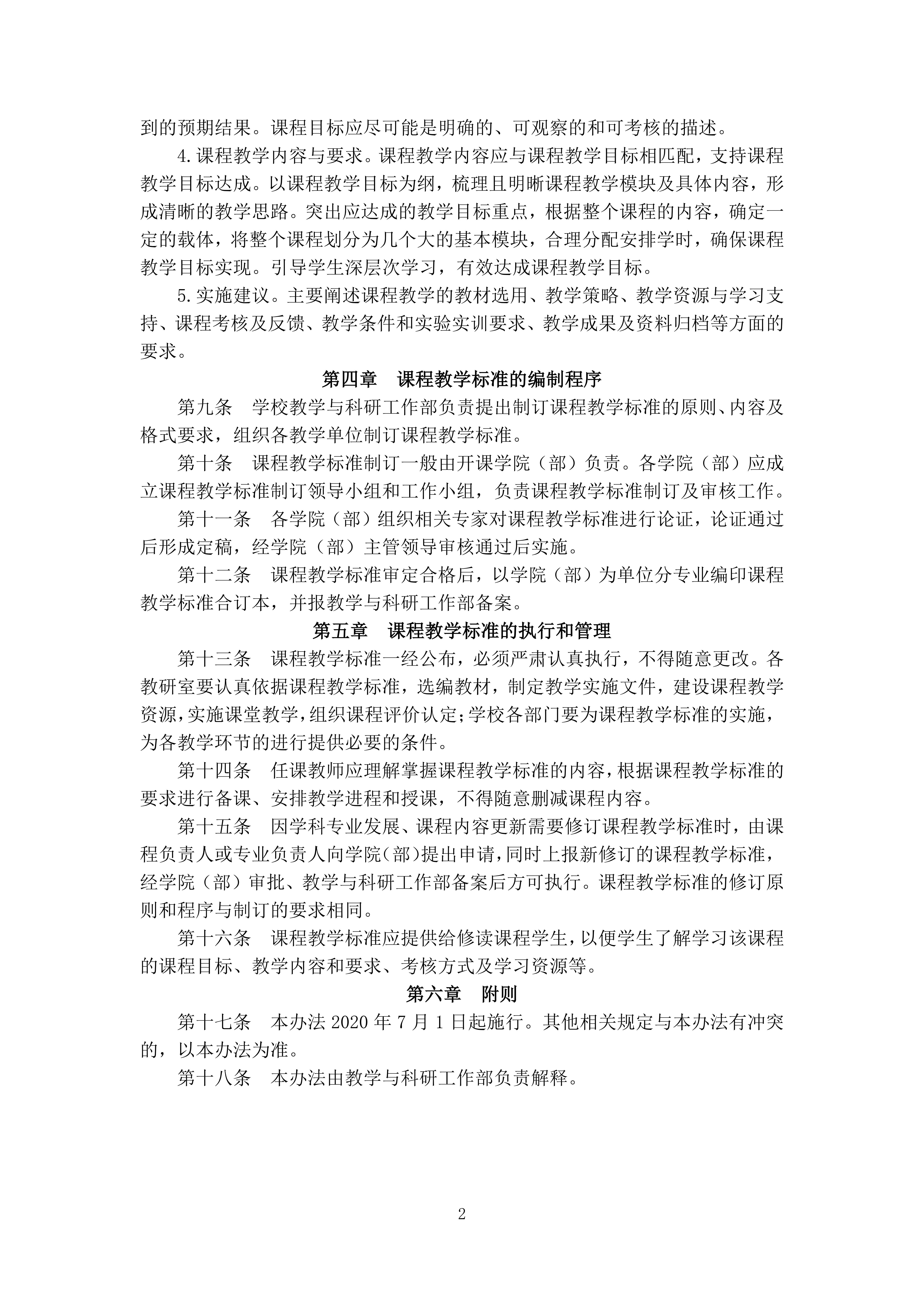 到的预期结果。课程目标应尽可能是明确的、可观察的和可考核的描述。

4.课程教学内容与要求。课程教学内容应与课程教学目标相匹配，支持课程教学目标达成。以课程教学目标为纲，梳理且明晰课程教学模块及具体内容，形成清晰的教学思路。突出应达成的教学目标重点，根据整个课程的内容，确定一定的载体，将整个课程划分为几个大的基本模块，合理分配安排学时，确保课程教学目标实现。引导学生深层次学习，有效达成课程教学目标。

5.实施建议。主要阐述课程教学的教材选用、教学策略、教学资源与学习支持、课程考核及反馈、教学条件和实验实训要求、教学成果及资料归档等方面的要求。

第四章　课程教学标准的编制程序

第九条　学校教学与科研工作部负责提出制订课程教学标准的原则、内容及格式要求，组织各教学单位制订课程教学标准。

第十条　课程教学标准制订一般由开课学院（部）负责。各学院（部）应成立课程教学标准制订领导小组和工作小组，负责课程教学标准制订及审核工作。

第十一条　各学院（部）组织相关专家对课程教学标准进行论证，论证通过后形成定稿，经学院（部）主管领导审核通过后实施。

第十二条　课程教学标准审定合格后，以学院（部）为单位分专业编印课程教学标准合订本，并报教学与科研工作部备案。

第五章　课程教学标准的执行和管理

第十三条　课程教学标准一经公布，必须严肃认真执行，不得随意更改。各教研室要认真依据课程教学标准，选编教材，制定教学实施文件，建设课程教学资源，实施课堂教学，组织课程评价认定;学校各部门要为课程教学标准的实施，为各教学环节的进行提供必要的条件。

第十四条　任课教师应理解掌握课程教学标准的内容，根据课程教学标准的要求进行备课、安排教学进程和授课，不得随意删减课程内容。

第十五条　因学科专业发展、课程内容更新需要修订课程教学标准时，由课程负责人或专业负责人向学院（部）提出申请，同时上报新修订的课程教学标准，经学院（部）审批、教学与科研工作部备案后方可执行。课程教学标准的修订原则和程序与制订的要求相同。

第十六条　课程教学标准应提供给修读课程学生，以便学生了解学习该课程的课程目标、教学内容和要求、考核方式及学习资源等。

第六章　附则

第十七条　本办法 2020 年 7 月 1 日起施行。其他相关规定与本办法有冲突的，以本办法为准。

第十八条　本办法由教学与科研工作部负责解释。

2